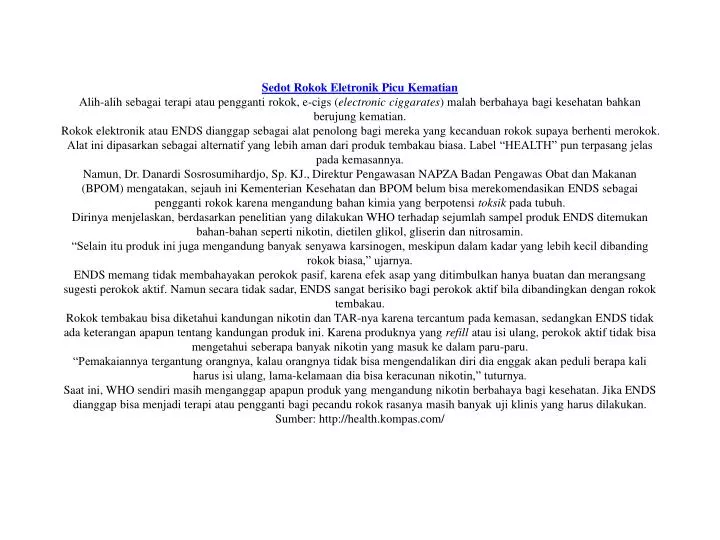 Sedot Rokok Eletronik Picu Kematian

Alih-alih sebagai terapi atau pengganti rokok, e-cigs (electronic ciggarates) malah berbahaya bagi kesehatan bahkan berujung kematian.

Rokok elektronik atau ENDS dianggap sebagai alat penolong bagi mereka yang kecanduan rokok supaya berhenti merokok. Alat ini dipasarkan sebagai alternatif yang lebih aman dari produk tembakau biasa. Label “HEALTH” pun terpasang jelas pada kemasannya.

Namun, Dr. Danardi Sosrosumihardjo, Sp. KJ., Direktur Pengawasan NAPZA Badan Pengawas Obat dan Makanan (BPOM) mengatakan, sejauh ini Kementerian Kesehatan dan BPOM belum bisa merekomendasikan ENDS sebagai pengganti rokok karena mengandung bahan kimia yang berpotensi toksik pada tubuh.

Dirinya menjelaskan, berdasarkan penelitian yang dilakukan WHO terhadap sejumlah sampel produk ENDS ditemukan bahan-bahan seperti nikotin, dietilen glikol, gliserin dan nitrosamin.

“Selain itu produk ini juga mengandung banyak senyawa karsinogen, meskipun dalam kadar yang lebih kecil dibanding rokok biasa,” ujarnya.

ENDS memang tidak membahayakan perokok pasif, karena efek asap yang ditimbulkan hanya buatan dan merangsang sugesti perokok aktif. Namun secara tidak sadar, ENDS sangat berisiko bagi perokok aktif bila dibandingkan dengan rokok tembakau.

Rokok tembakau bisa diketahui kandungan nikotin dan TAR-nya karena tercantum pada kemasan, sedangkan ENDS tidak ada keterangan apapun tentang kandungan produk ini. Karena produknya yang refill atau isi ulang, perokok aktif tidak bisa mengetahui seberapa banyak nikotin yang masuk ke dalam paru-paru.

“Pemakaiannya tergantung orangnya, kalau orangnya tidak bisa mengendalikan diri dia enggak akan peduli berapa kali harus isi ulang, lama-kelamaan dia bisa keracunan nikotin,” tuturnya.

Saat ini, WHO sendiri masih menganggap apapun produk yang mengandung nikotin berbahaya bagi kesehatan. Jika ENDS dianggap bisa menjadi terapi atau pengganti bagi pecandu rokok rasanya masih banyak uji klinis yang harus dilakukan.

Sumber: http://health.kompas.com/